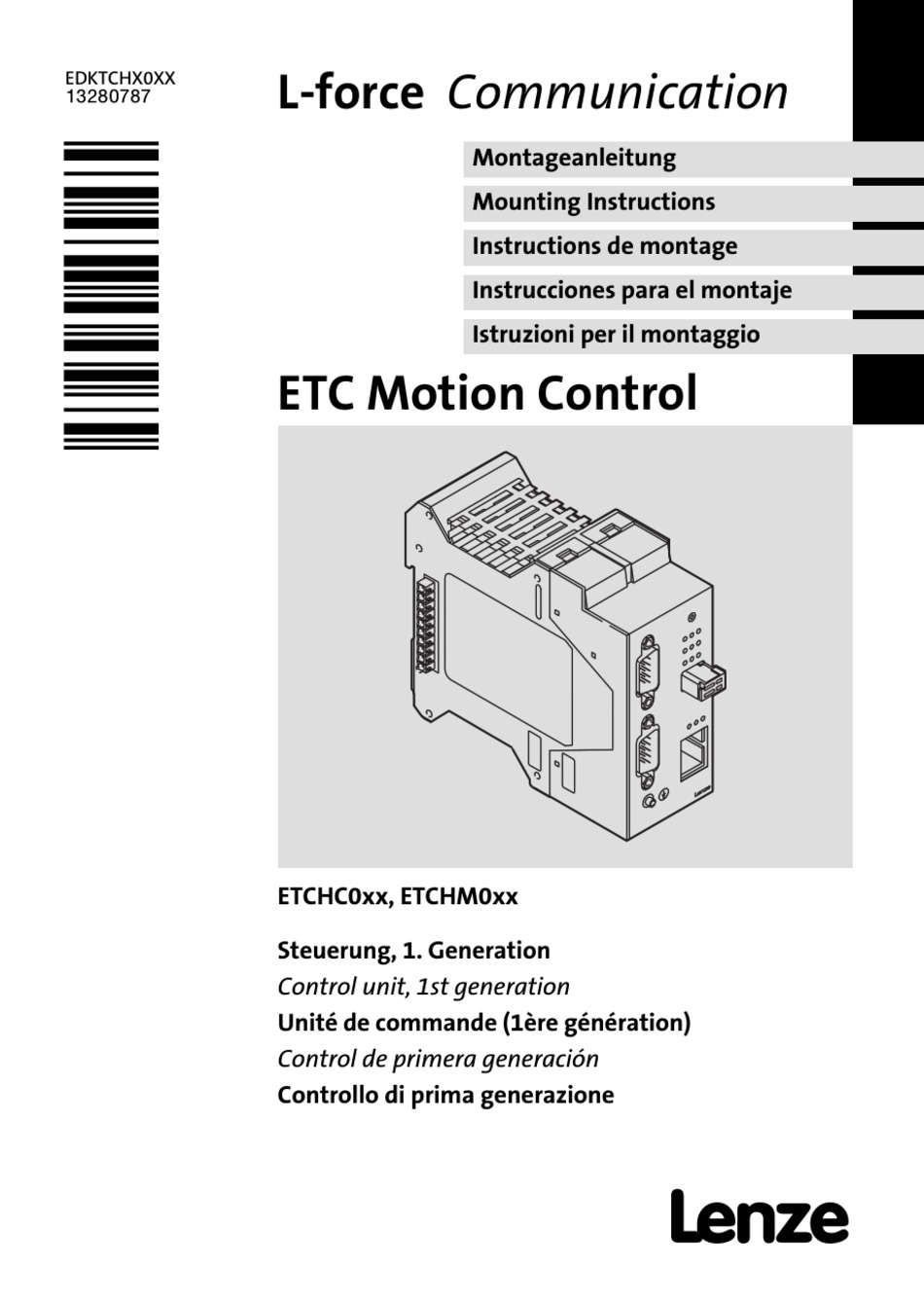 EDKTCHX0XX
13280787

L-force Communication

Montageanleitung

Mounting Instructions

Instructions de montage

Instrucciones para el montaje

Istruzioni per il montaggio

ETC Motion Control

Lenze

ETCHC0xx, ETCHM0xx

Steuerung, 1. Generation
Control unit, 1st generation
Unité de commande (1ère génération)
Control de primera generación
Controllo di prima generazione

Lenze